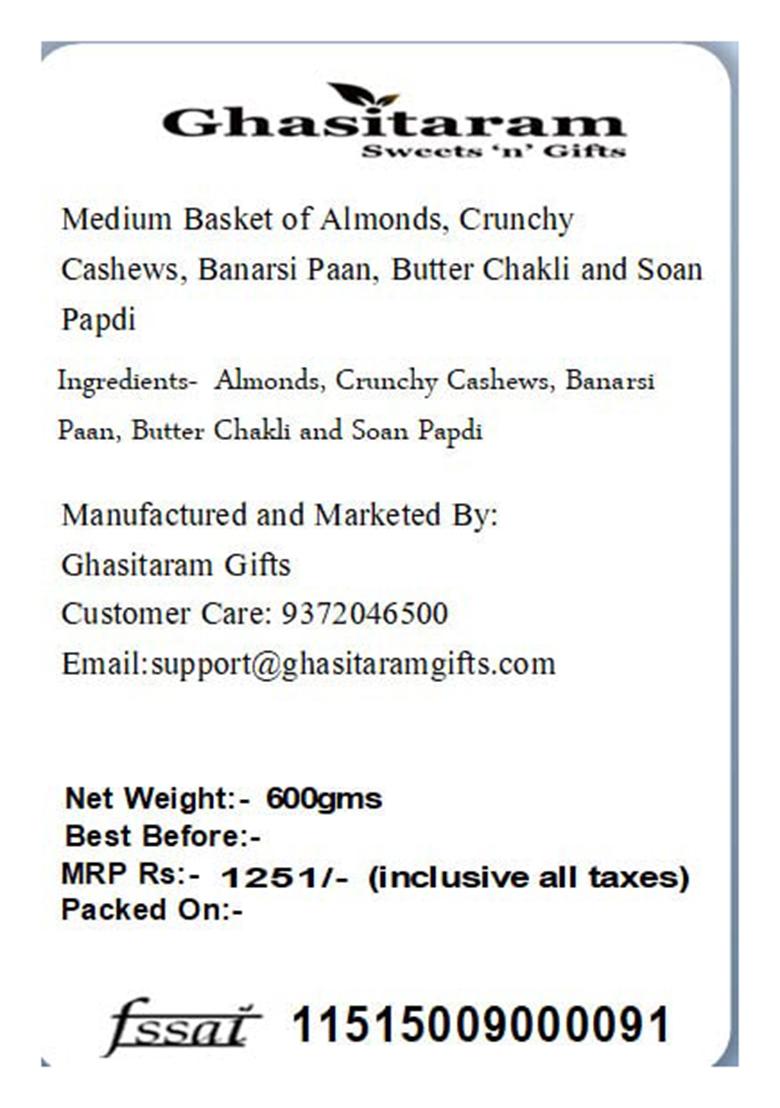 Ghasitaram
Sweets 'n' Gifts

Medium Basket of Almonds, Crunchy Cashews, Banarsi Paan, Butter Chakli and Soan Papdi

Ingredients- Almonds, Crunchy Cashews, Banarsi Paan, Butter Chakli and Soan Papdi

Manufactured and Marketed By:
Ghasitaram Gifts
Customer Care: 9372046500
Email:support@ghasitaramgifts.com

Net Weight:- 600gms
Best Before:-
MRP Rs:- 1251/- (inclusive all taxes)
Packed On:-

fssai 11515009000091